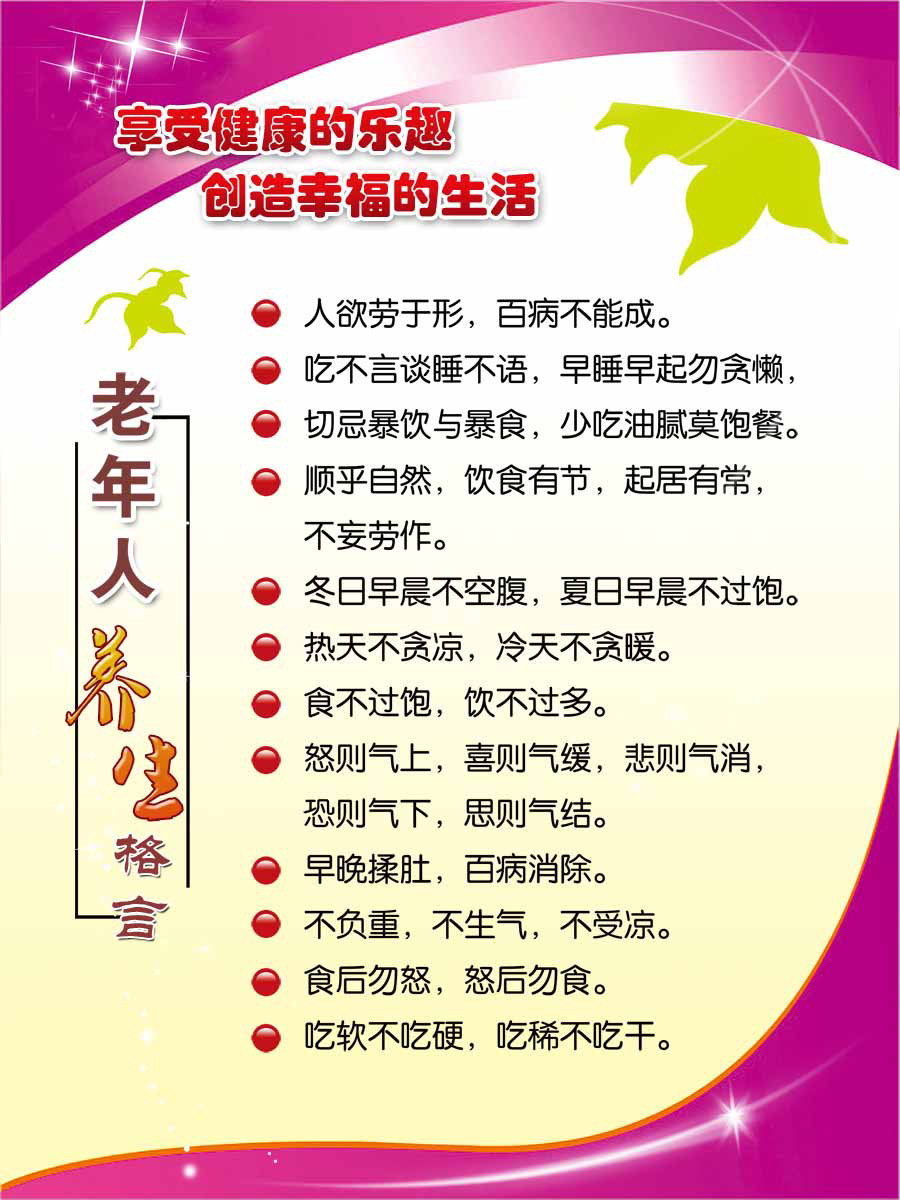 享受健康的乐趣
创造幸福的生活

老年人养生格言

• 人欲劳于形，百病不能成。
• 吃不言谈睡不语，早睡早起勿贪懒，
• 切忌暴饮与暴食，少吃油腻莫饱餐。
• 顺乎自然，饮食有节，起居有常，不妄劳作。
• 冬日早晨不空腹，夏日早晨不过饱。
• 热天不贪凉，冷天不贪暖。
• 食不过饱，饮不过多。
• 怒则气上，喜则气缓，悲则气消，恐则气下，思则气结。
• 早晚揉肚，百病消除。
• 不负重，不生气，不受凉。
• 食后勿怒，怒后勿食。
• 吃软不吃硬，吃稀不吃干。